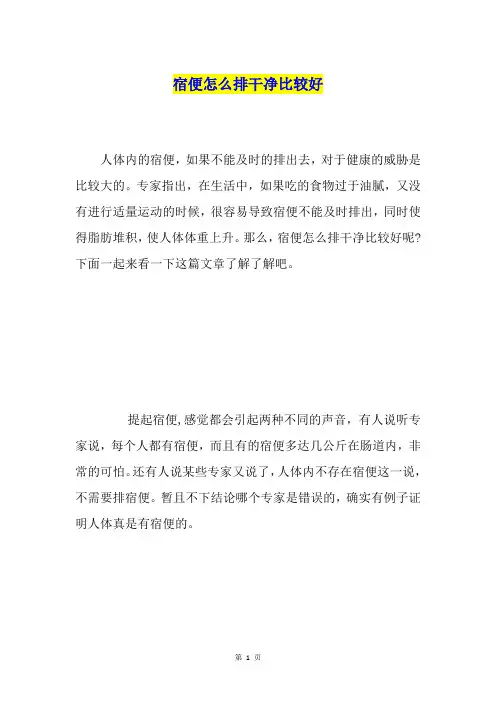 宿便怎么排干净比较好

人体内的宿便，如果不能及时的排出去，对于健康的威胁是比较大的。专家指出，在生活中，如果吃的食物过于油腻，又没有进行适量运动的时候，很容易导致宿便不能及时排出，同时使得脂肪堆积，使人体体重上升。那么，宿便怎么排干净比较好呢？下面一起来看一下这篇文章了解了解吧。

提起宿便，感觉都会引起两种不同的声音，有人说听专家说，每个人都有宿便，而且有的宿便多达几公斤在肠道内，非常的可怕。还有人说某些专家又说了，人体内不存在宿便这一说，不需要排宿便。暂且不下结论哪个专家是错误的，确实有例子证明人体真是有宿便的。

第 1 页